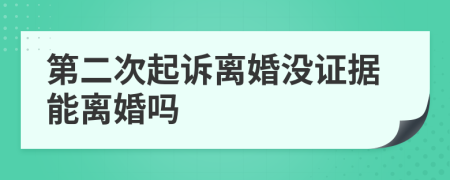 第二次起诉离婚没证据能离婚吗